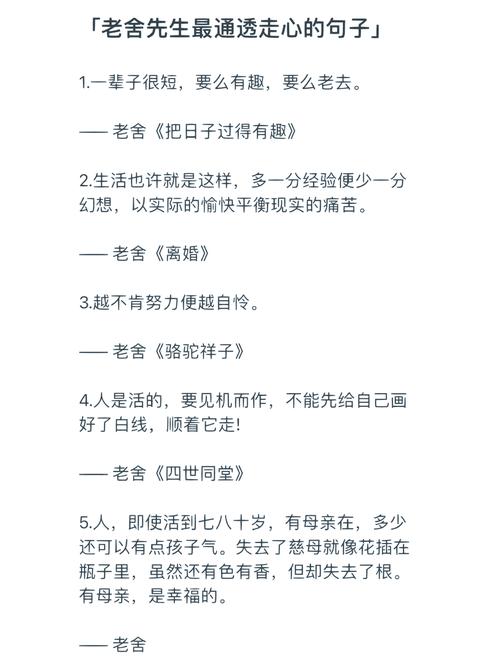 「老舍先生最通透走心的句子」

1.一辈子很短，要么有趣，要么老去。

—— 老舍《把日子过得有趣》

2.生活也许就是这样，多一分经验便少一分幻想，以实际的愉快平衡现实的痛苦。

—— 老舍《离婚》

3.越不肯努力便越自怜。

—— 老舍《骆驼祥子》

4.人是活的，要见机而作，不能先给自己画好了白线，顺着它走!

—— 老舍《四世同堂》

5.人，即使活到七八十岁，有母亲在，多少还可以有点孩子气。失去了慈母就像花插在瓶子里，虽然还有色有香，但却失去了根。有母亲，是幸福的。

—— 老舍